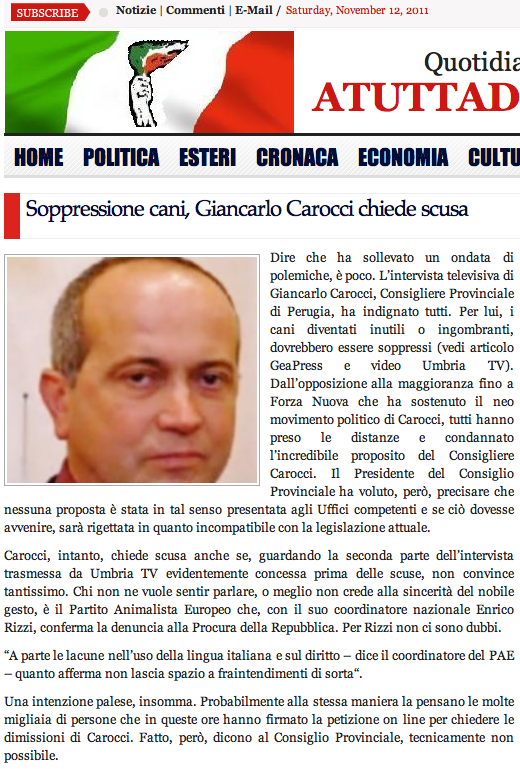 SUBSCRIBE Notizie | Commenti | E-Mail / Saturday, November 12, 2011

Quotidia
ATUTTAD

HOME POLITICA ESTERI CRONACA ECONOMIA CULTU

Soppressione cani, Giancarlo Carocci chiede scusa

Dire che ha sollevato un ondata di polemiche, è poco. L'intervista televisiva di Giancarlo Carocci, Consigliere Provinciale di Perugia, ha indignato tutti. Per lui, i cani diventati inutili o ingombranti, dovrebbero essere soppressi (vedi articolo GeaPress e video Umbria TV). Dall'opposizione alla maggioranza fino a Forza Nuova che ha sostenuto il neo movimento politico di Carocci, tutti hanno preso le distanze e condannato l'incredibile proposito del Consigliere Carocci. Il Presidente del Consiglio Provinciale ha voluto, però, precisare che nessuna proposta è stata in tal senso presentata agli Uffici competenti e se ciò dovesse avvenire, sarà rigettata in quanto incompatibile con la legislazione attuale.

Carocci, intanto, chiede scusa anche se, guardando la seconda parte dell'intervista trasmessa da Umbria TV evidentemente concessa prima delle scuse, non convince tantissimo. Chi non ne vuole sentir parlare, o meglio non crede alla sincerità del nobile gesto, è il Partito Animalista Europeo che, con il suo coordinatore nazionale Enrico Rizzi, conferma la denuncia alla Procura della Repubblica. Per Rizzi non ci sono dubbi.

"A parte le lacune nell'uso della lingua italiana e sul diritto – dice il coordinatore del PAE – quanto afferma non lascia spazio a fraintendimenti di sorta".

Una intenzione palese, insomma. Probabilmente alla stessa maniera la pensano le molte migliaia di persone che in queste ore hanno firmato la petizione on line per chiedere le dimissioni di Carocci. Fatto, però, dicono al Consiglio Provinciale, tecnicamente non possibile.